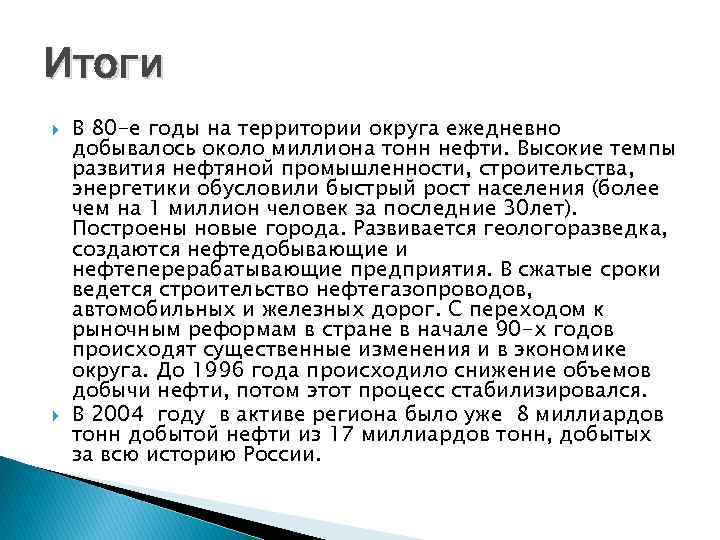 Итоги

В 80-е годы на территории округа ежедневно добывалось около миллиона тонн нефти. Высокие темпы развития нефтяной промышленности, строительства, энергетики обусловили быстрый рост населения (более чем на 1 миллион человек за последние 30лет). Построены новые города. Развивается геологоразведка, создаются нефтедобывающие и нефтеперерабатывающие предприятия. В сжатые сроки ведется строительство нефтегазопроводов, автомобильных и железных дорог. С переходом к рыночным реформам в стране в начале 90-х годов происходят существенные изменения и в экономике округа. До 1996 года происходило снижение объемов добычи нефти, потом этот процесс стабилизировался.

В 2004 году в активе региона было уже 8 миллиардов тонн добытой нефти из 17 миллиардов тонн, добытых за всю историю России.